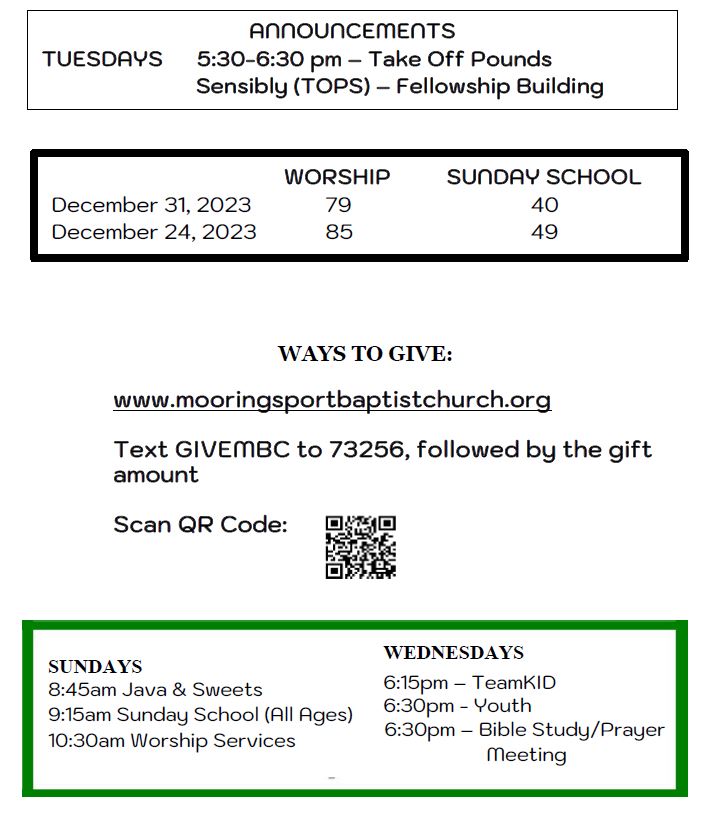 ANNOUNCEMENTS
TUESDAYS 5:30-6:30 pm – Take Off Pounds Sensibly (TOPS) – Fellowship Building

| | WORSHIP | SUNDAY SCHOOL |
|---|---|---|
| December 31, 2023 | 79 | 40 |
| December 24, 2023 | 85 | 49 |

WAYS TO GIVE:

www.mooringsportbaptistchurch.org

Text GIVEMBC to 73256, followed by the gift amount

Scan QR Code:

SUNDAYS
8:45am Java & Sweets
9:15am Sunday School (All Ages)
10:30am Worship Services

WEDNESDAYS
6:15pm – TeamKID
6:30pm - Youth
6:30pm – Bible Study/Prayer Meeting